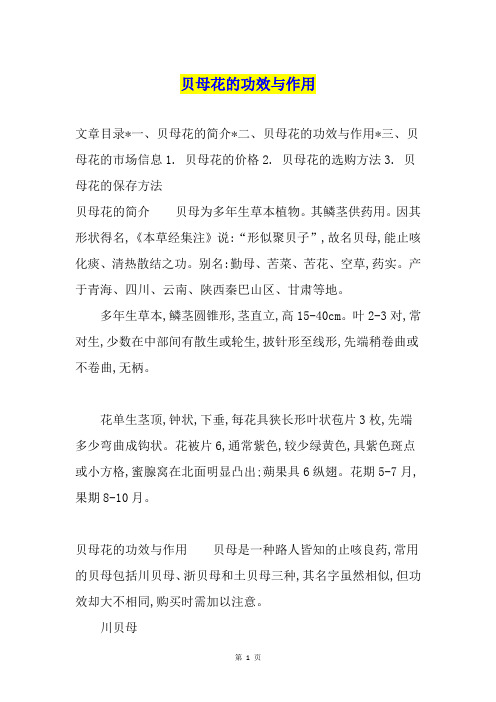 贝母花的功效与作用

文章目录*一、贝母花的简介*二、贝母花的功效与作用*三、贝母花的市场信息 1. 贝母花的价格 2. 贝母花的选购方法 3. 贝母花的保存方法

贝母花的简介　　贝母为多年生草本植物。其鳞茎供药用。因其形状得名,《本草经集注》说:“形似聚贝子”,故名贝母,能止咳化痰、清热散结之功。别名:勤母、苦菜、苦花、空草,药实。产于青海、四川、云南、陕西秦巴山区、甘肃等地。

多年生草本,鳞茎圆锥形,茎直立,高 15-40cm。叶 2-3 对,常对生,少数在中部间有散生或轮生,披针形至线形,先端稍卷曲或不卷曲,无柄。

花单生茎顶,钟状,下垂,每花具狭长形叶状苞片 3 枚,先端多少弯曲成钩状。花被片 6,通常紫色,较少绿黄色,具紫色斑点或小方格,蜜腺窝在北面明显凸出:蒴果具 6 纵翅。花期 5-7 月,果期 8-10 月。

贝母花的功效与作用　　贝母是一种路人皆知的止咳良药,常用的贝母包括川贝母、浙贝母和土贝母三种,其名字虽然相似,但功效却大不相同,购买时需加以注意。

川贝母

第 1 页